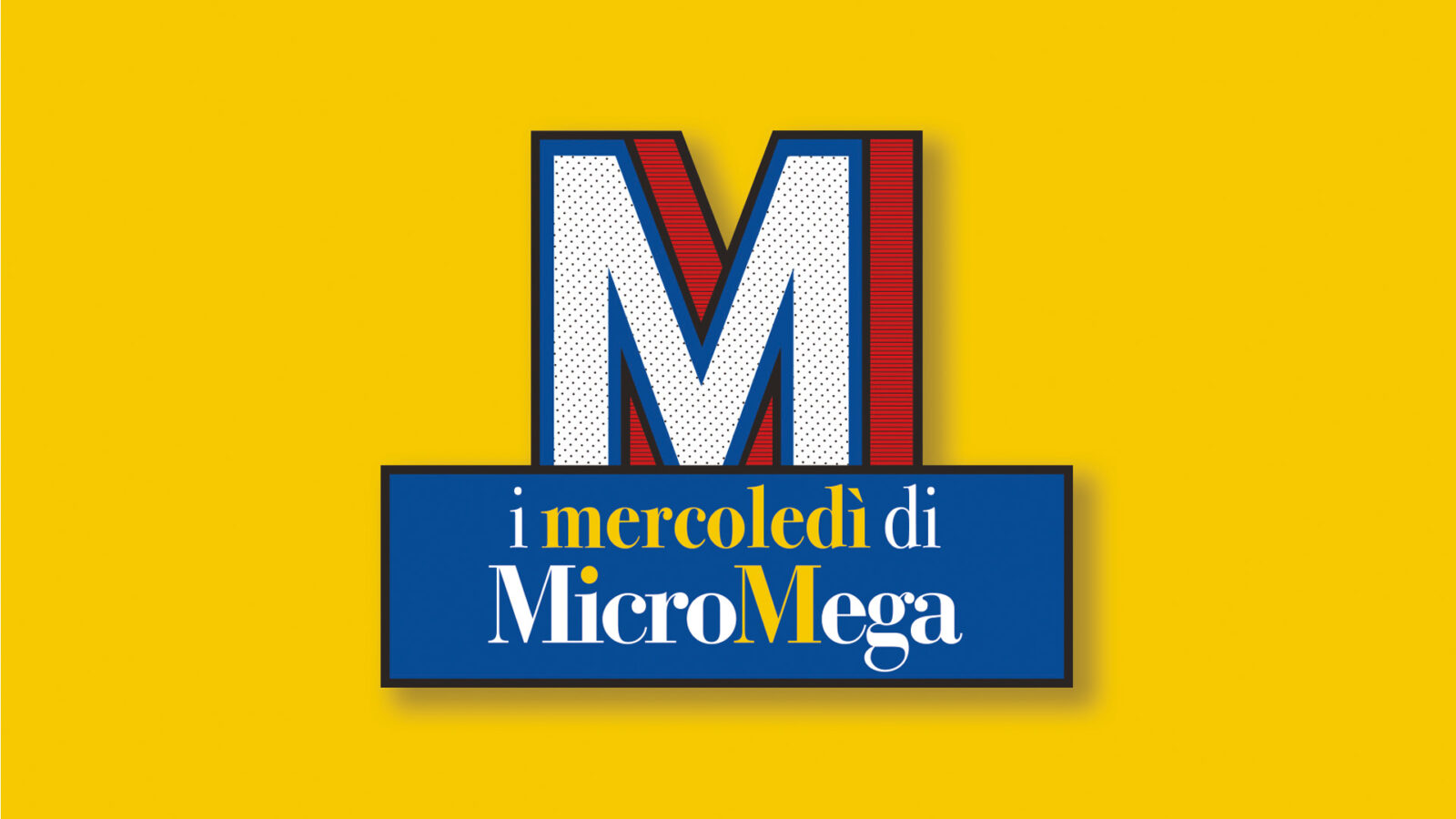 M

i mercoledì di
MicroMega